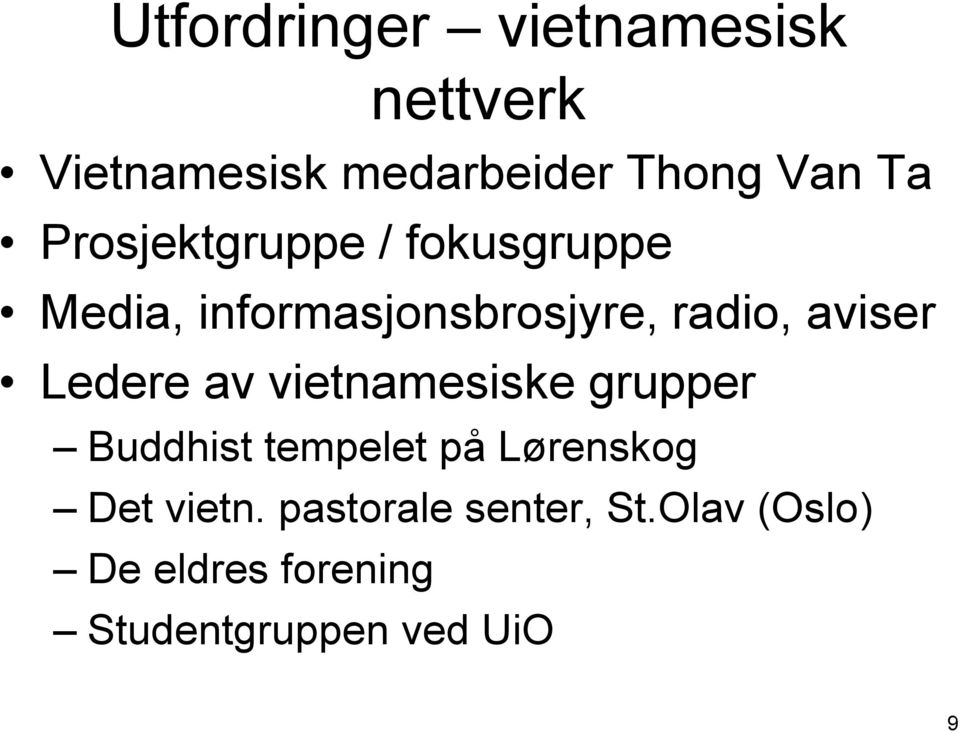 Utfordringer – vietnamesisk nettverk

• Vietnamesisk medarbeider Thong Van Ta
• Prosjektgruppe / fokusgruppe
• Media, informasjonsbrosjyre, radio, aviser
• Ledere av vietnamesiske grupper
– Buddhist tempelet på Lørenskog
– Det vietn. pastorale senter, St.Olav (Oslo)
– De eldres forening
– Studentgruppen ved UiO

9